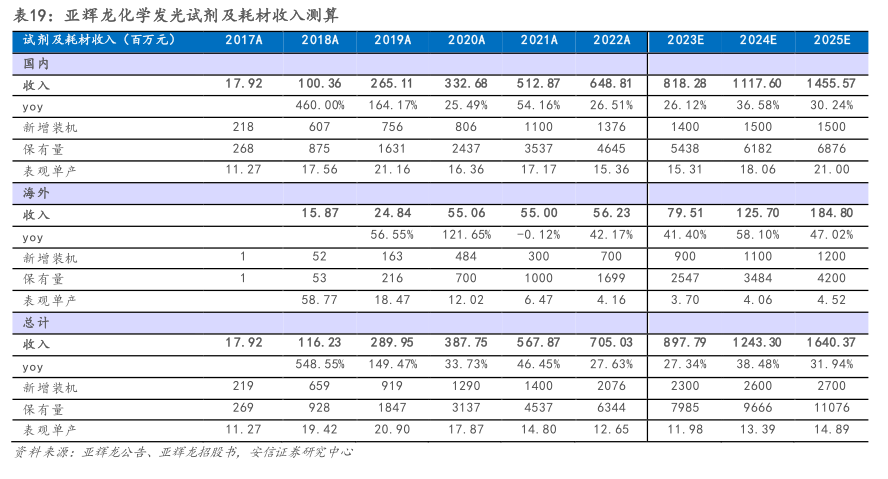 表19：亚辉龙化学发光试剂及耗材收入测算

| 试剂及耗材收入（百万元） | 2017A | 2018A | 2019A | 2020A | 2021A | 2022A | 2023E | 2024E | 2025E |
|---|---|---|---|---|---|---|---|---|---|
| 国内 | | | | | | | | | |
| 收入 | 17.92 | 100.36 | 265.11 | 332.68 | 512.87 | 648.81 | 818.28 | 1117.60 | 1455.57 |
| yoy | | 460.00% | 164.17% | 25.49% | 54.16% | 26.51% | 26.12% | 36.58% | 30.24% |
| 新增装机 | 218 | 607 | 756 | 806 | 1100 | 1376 | 1400 | 1500 | 1500 |
| 保有量 | 268 | 875 | 1631 | 2437 | 3537 | 4645 | 5438 | 6182 | 6876 |
| 表观单产 | 11.27 | 17.56 | 21.16 | 16.36 | 17.17 | 15.36 | 15.31 | 18.06 | 21.00 |
| 海外 | | | | | | | | | |
| 收入 | | 15.87 | 24.84 | 55.06 | 55.00 | 56.23 | 79.51 | 125.70 | 184.80 |
| yoy | | | 56.55% | 121.65% | -0.12% | 42.17% | 41.40% | 58.10% | 47.02% |
| 新增装机 | 1 | 52 | 163 | 484 | 300 | 700 | 900 | 1100 | 1200 |
| 保有量 | 1 | 53 | 216 | 700 | 1000 | 1699 | 2547 | 3484 | 4200 |
| 表观单产 | | 58.77 | 18.47 | 12.02 | 6.47 | 4.16 | 3.70 | 4.06 | 4.52 |
| 总计 | | | | | | | | | |
| 收入 | 17.92 | 116.23 | 289.95 | 387.75 | 567.87 | 705.03 | 897.79 | 1243.30 | 1640.37 |
| yoy | | 548.55% | 149.47% | 33.73% | 46.45% | 27.63% | 27.34% | 38.48% | 31.94% |
| 新增装机 | 219 | 659 | 919 | 1290 | 1400 | 2076 | 2300 | 2600 | 2700 |
| 保有量 | 269 | 928 | 1847 | 3137 | 4537 | 6344 | 7985 | 9666 | 11076 |
| 表观单产 | 11.27 | 19.42 | 20.90 | 17.87 | 14.80 | 12.65 | 11.98 | 13.39 | 14.89 |

资料来源：亚辉龙公告、亚辉龙招股书，安信证券研究中心